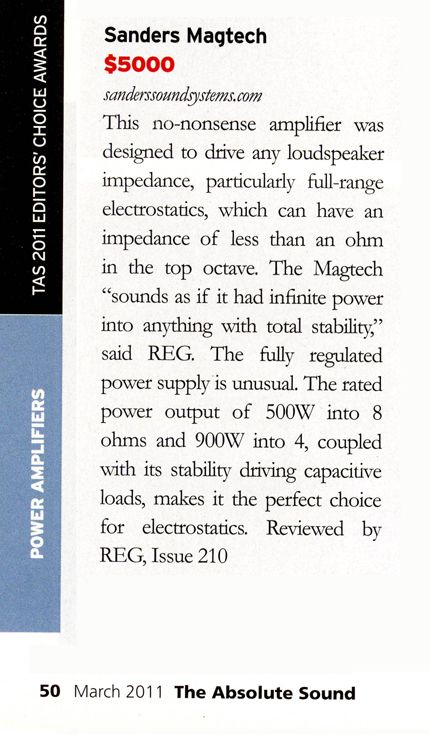 TAS 2011 EDITORS' CHOICE AWARDS

POWER AMPLIFIERS

Sanders Magtech
$5000
sanderssoundsystems.com
This no-nonsense amplifier was designed to drive any loudspeaker impedance, particularly full-range electrostatics, which can have an impedance of less than an ohm in the top octave. The Magtech "sounds as if it had infinite power into anything with total stability," said REG. The fully regulated power supply is unusual. The rated power output of 500W into 8 ohms and 900W into 4, coupled with its stability driving capacitive loads, makes it the perfect choice for electrostatics. Reviewed by REG, Issue 210

50 March 2011 The Absolute Sound